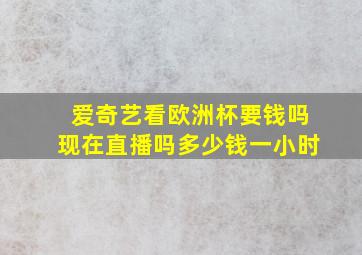 爱奇艺看欧洲杯要钱吗
现在直播吗多少钱一小时